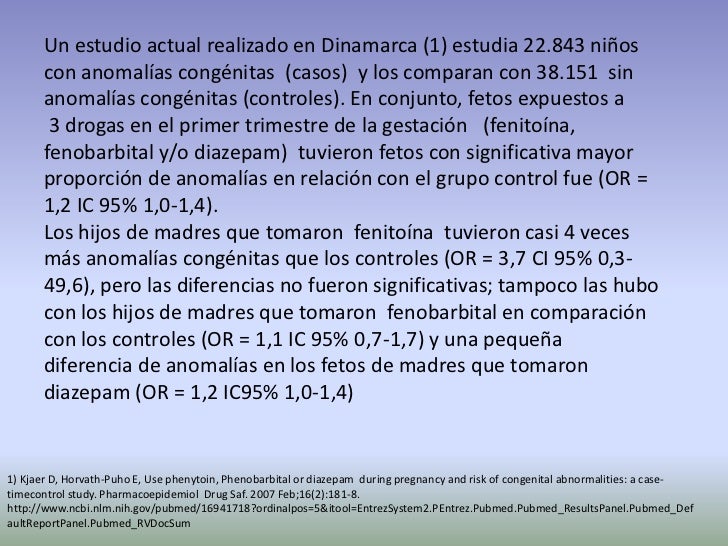 Un estudio actual realizado en Dinamarca (1) estudia 22.843 niños con anomalías congénitas (casos) y los comparan con 38.151 sin anomalías congénitas (controles). En conjunto, fetos expuestos a 3 drogas en el primer trimestre de la gestación (fenitoína, fenobarbital y/o diazepam) tuvieron fetos con significativa mayor proporción de anomalías en relación con el grupo control fue (OR = 1,2 IC 95% 1,0-1,4).
Los hijos de madres que tomaron fenitoína tuvieron casi 4 veces más anomalías congénitas que los controles (OR = 3,7 CI 95% 0,3-49,6), pero las diferencias no fueron significativas; tampoco las hubo con los hijos de madres que tomaron fenobarbital en comparación con los controles (OR = 1,1 IC 95% 0,7-1,7) y una pequeña diferencia de anomalías en los fetos de madres que tomaron diazepam (OR = 1,2 IC95% 1,0-1,4)

1) Kjaer D, Horvath-Puho E, Use phenytoin, Phenobarbital or diazepam during pregnancy and risk of congenital abnormalities: a case-timecontrol study. Pharmacoepidemiol Drug Saf. 2007 Feb;16(2):181-8.
http://www.ncbi.nlm.nih.gov/pubmed/16941718?ordinalpos=5&itool=EntrezSystem2.PEntrez.Pubmed.Pubmed_ResultsPanel.Pubmed_DefaultReportPanel.Pubmed_RVDocSum